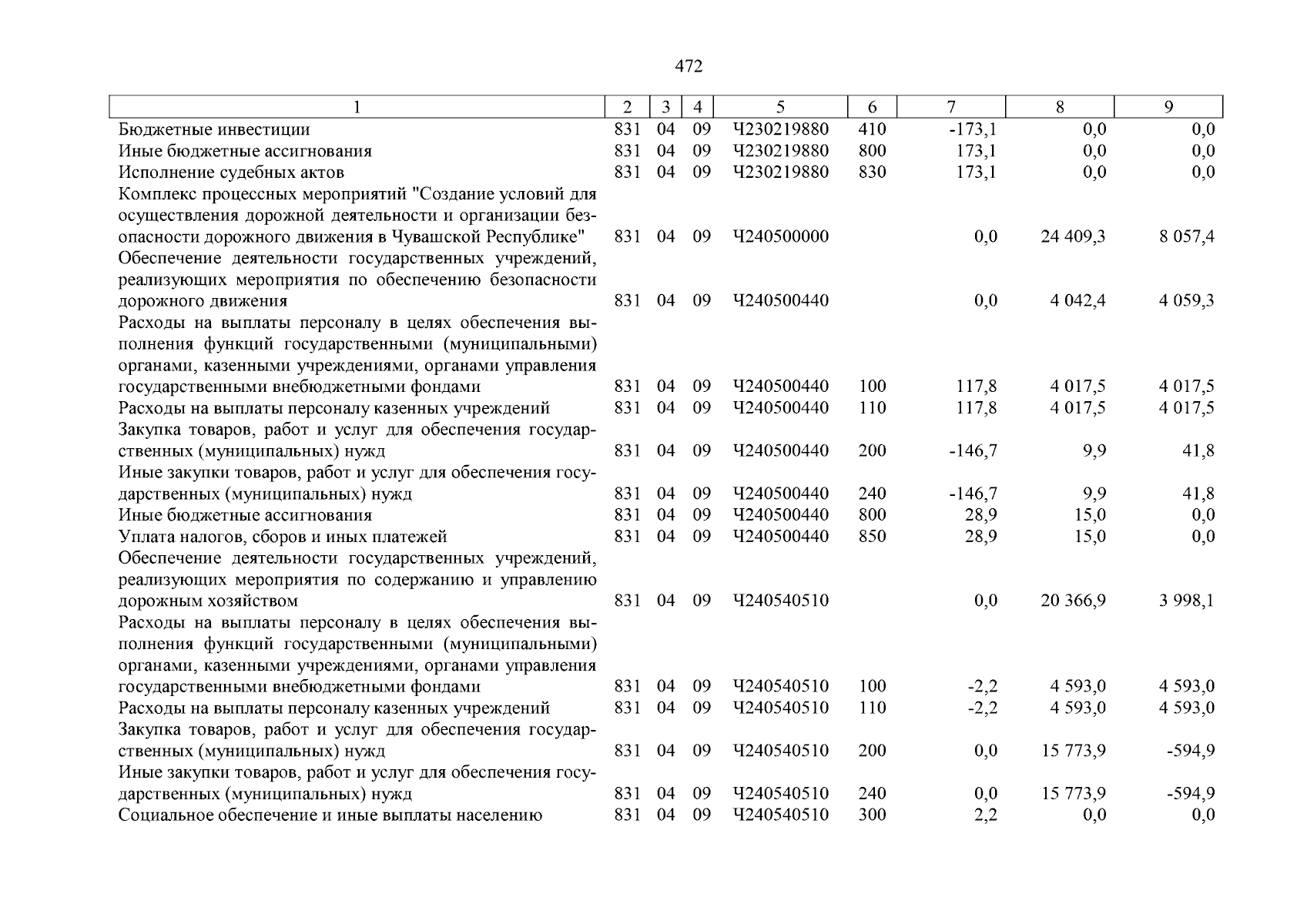 472

| 1 | 2 | 3 | 4 | 5 | 6 | 7 | 8 | 9 |
|---|---|---|---|---|---|---|---|---|
| Бюджетные инвестиции | 831 | 04 | 09 | Ч230219880 | 410 | -173,1 | 0,0 | 0,0 |
| Иные бюджетные ассигнования | 831 | 04 | 09 | Ч230219880 | 800 | 173,1 | 0,0 | 0,0 |
| Исполнение судебных актов | 831 | 04 | 09 | Ч230219880 | 830 | 173,1 | 0,0 | 0,0 |
| Комплекс процессных мероприятий "Создание условий для осуществления дорожной деятельности и организации безопасности дорожного движения в Чувашской Республике" | 831 | 04 | 09 | Ч240500000 | | 0,0 | 24 409,3 | 8 057,4 |
| Обеспечение деятельности государственных учреждений, реализующих мероприятия по обеспечению безопасности дорожного движения | 831 | 04 | 09 | Ч240500440 | | 0,0 | 4 042,4 | 4 059,3 |
| Расходы на выплаты персоналу в целях обеспечения выполнения функций государственными (муниципальными) органами, казенными учреждениями, органами управления государственными внебюджетными фондами | 831 | 04 | 09 | Ч240500440 | 100 | 117,8 | 4 017,5 | 4 017,5 |
| Расходы на выплаты персоналу казенных учреждений | 831 | 04 | 09 | Ч240500440 | 110 | 117,8 | 4 017,5 | 4 017,5 |
| Закупка товаров, работ и услуг для обеспечения государственных (муниципальных) нужд | 831 | 04 | 09 | Ч240500440 | 200 | -146,7 | 9,9 | 41,8 |
| Иные закупки товаров, работ и услуг для обеспечения государственных (муниципальных) нужд | 831 | 04 | 09 | Ч240500440 | 240 | -146,7 | 9,9 | 41,8 |
| Иные бюджетные ассигнования | 831 | 04 | 09 | Ч240500440 | 800 | 28,9 | 15,0 | 0,0 |
| Уплата налогов, сборов и иных платежей | 831 | 04 | 09 | Ч240500440 | 850 | 28,9 | 15,0 | 0,0 |
| Обеспечение деятельности государственных учреждений, реализующих мероприятия по содержанию и управлению дорожным хозяйством | 831 | 04 | 09 | Ч240540510 | | 0,0 | 20 366,9 | 3 998,1 |
| Расходы на выплаты персоналу в целях обеспечения выполнения функций государственными (муниципальными) органами, казенными учреждениями, органами управления государственными внебюджетными фондами | 831 | 04 | 09 | Ч240540510 | 100 | -2,2 | 4 593,0 | 4 593,0 |
| Расходы на выплаты персоналу казенных учреждений | 831 | 04 | 09 | Ч240540510 | 110 | -2,2 | 4 593,0 | 4 593,0 |
| Закупка товаров, работ и услуг для обеспечения государственных (муниципальных) нужд | 831 | 04 | 09 | Ч240540510 | 200 | 0,0 | 15 773,9 | -594,9 |
| Иные закупки товаров, работ и услуг для обеспечения государственных (муниципальных) нужд | 831 | 04 | 09 | Ч240540510 | 240 | 0,0 | 15 773,9 | -594,9 |
| Социальное обеспечение и иные выплаты населению | 831 | 04 | 09 | Ч240540510 | 300 | 2,2 | 0,0 | 0,0 |